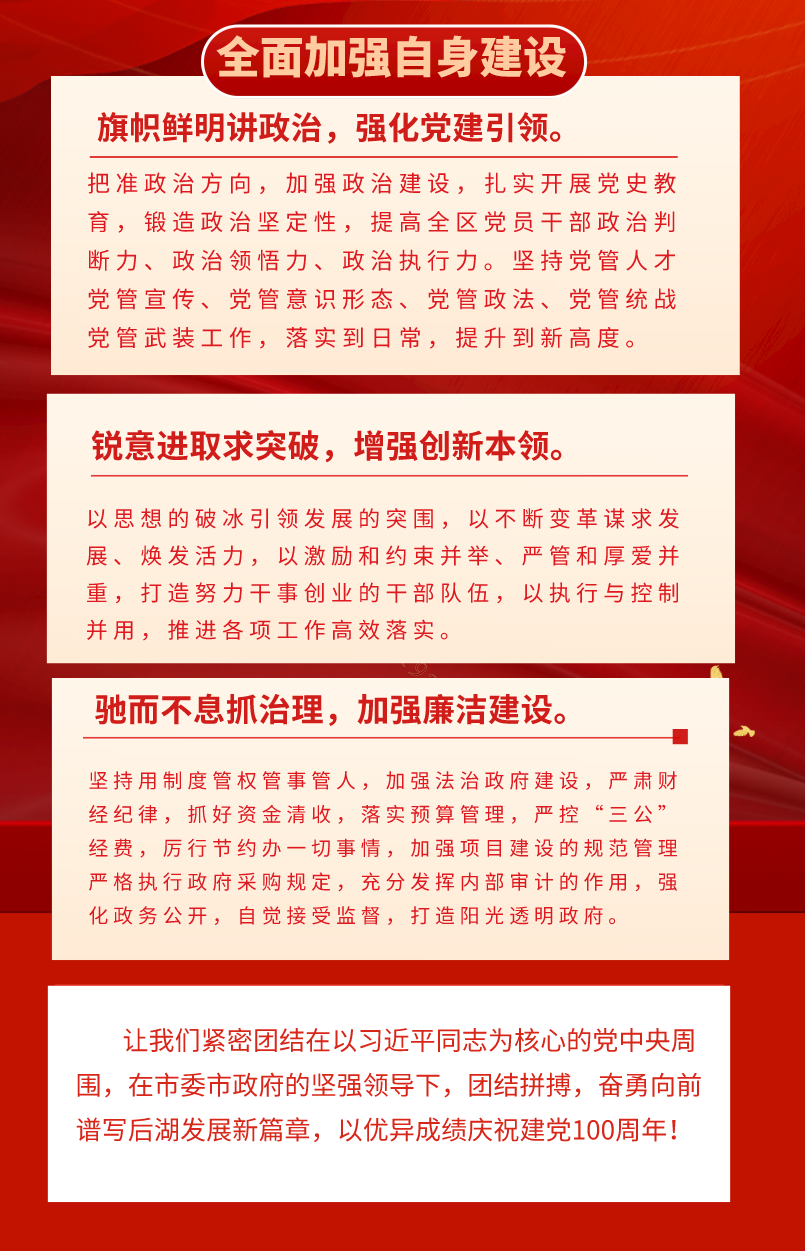 全面加强自身建设

旗帜鲜明讲政治，强化党建引领。

把准政治方向，加强政治建设，扎实开展党史教育，锻造政治坚定性，提高全区党员干部政治判断力、政治领悟力、政治执行力。坚持党管人才党管宣传、党管意识形态、党管政法、党管统战党管武装工作，落实到日常，提升到新高度。

锐意进取求突破，增强创新本领。

以思想的破冰引领发展的突围，以不断变革谋求发展、焕发活力，以激励和约束并举、严管和厚爱并重，打造努力干事创业的干部队伍，以执行与控制并用，推进各项工作高效落实。

驰而不息抓治理，加强廉洁建设。

坚持用制度管权管事管人，加强法治政府建设，严肃财经纪律，抓好资金清收，落实预算管理，严控“三公”经费，厉行节约办一切事情，加强项目建设的规范管理严格执行政府采购规定，充分发挥内部审计的作用，强化政务公开，自觉接受监督，打造阳光透明政府。

让我们紧密团结在以习近平同志为核心的党中央周围，在市委市政府的坚强领导下，团结拼搏，奋勇向前谱写后湖发展新篇章，以优异成绩庆祝建党100周年！